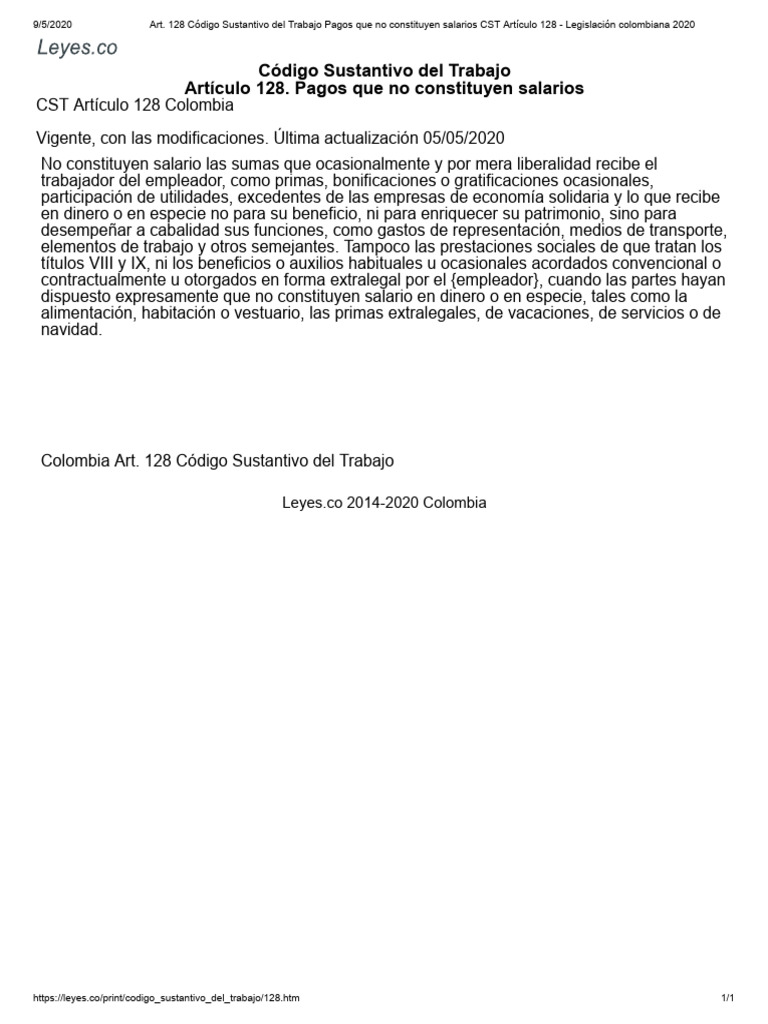 9/5/2020 Art. 128 Código Sustantivo del Trabajo Pagos que no constituyen salarios CST Artículo 128 - Legislación colombiana 2020

Leyes.co

Código Sustantivo del Trabajo
Artículo 128. Pagos que no constituyen salarios

CST Artículo 128 Colombia

Vigente, con las modificaciones. Última actualización 05/05/2020

No constituyen salario las sumas que ocasionalmente y por mera liberalidad recibe el trabajador del empleador, como primas, bonificaciones o gratificaciones ocasionales, participación de utilidades, excedentes de las empresas de economía solidaria y lo que recibe en dinero o en especie no para su beneficio, ni para enriquecer su patrimonio, sino para desempeñar a cabalidad sus funciones, como gastos de representación, medios de transporte, elementos de trabajo y otros semejantes. Tampoco las prestaciones sociales de que tratan los títulos VIII y IX, ni los beneficios o auxilios habituales u ocasionales acordados convencional o contractualmente u otorgados en forma extralegal por el {empleador}, cuando las partes hayan dispuesto expresamente que no constituyen salario en dinero o en especie, tales como la alimentación, habitación o vestuario, las primas extralegales, de vacaciones, de servicios o de navidad.

Colombia Art. 128 Código Sustantivo del Trabajo

Leyes.co 2014-2020 Colombia

https://leyes.co/print/codigo_sustantivo_del_trabajo/128.htm 1/1